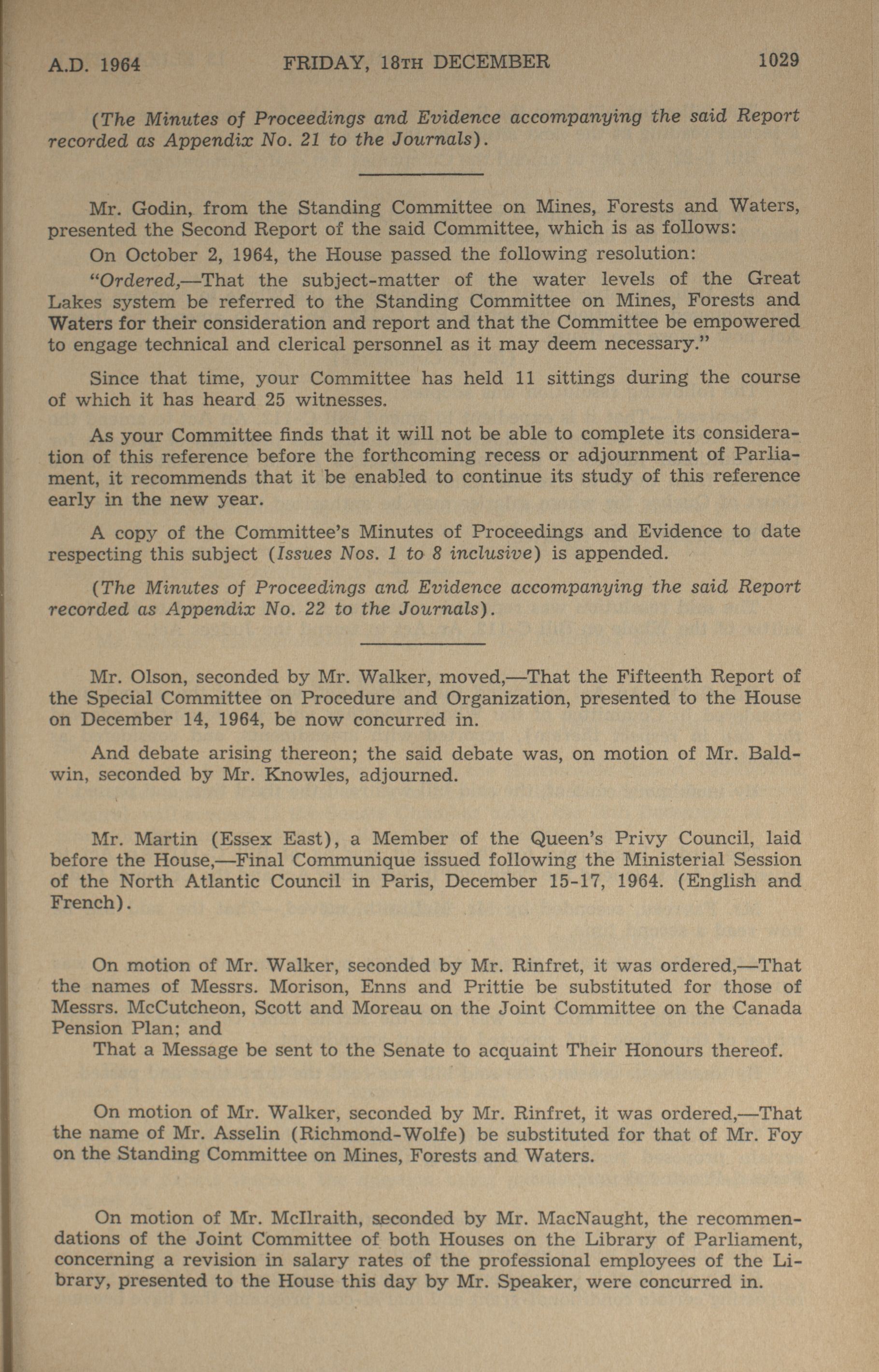 A.D. 1964 FRIDAY, 18TH DECEMBER 1029

(The Minutes of Proceedings and Evidence accompanying the said Report recorded as Appendix No. 21 to the Journals).

Mr. Godin, from the Standing Committee on Mines, Forests and Waters, presented the Second Report of the said Committee, which is as follows:

On October 2, 1964, the House passed the following resolution:

"Ordered,—That the subject-matter of the water levels of the Great Lakes system be referred to the Standing Committee on Mines, Forests and Waters for their consideration and report and that the Committee be empowered to engage technical and clerical personnel as it may deem necessary."

Since that time, your Committee has held 11 sittings during the course of which it has heard 25 witnesses.

As your Committee finds that it will not be able to complete its consideration of this reference before the forthcoming recess or adjournment of Parliament, it recommends that it be enabled to continue its study of this reference early in the new year.

A copy of the Committee's Minutes of Proceedings and Evidence to date respecting this subject (Issues Nos. 1 to 8 inclusive) is appended.

(The Minutes of Proceedings and Evidence accompanying the said Report recorded as Appendix No. 22 to the Journals).

Mr. Olson, seconded by Mr. Walker, moved,—That the Fifteenth Report of the Special Committee on Procedure and Organization, presented to the House on December 14, 1964, be now concurred in.

And debate arising thereon; the said debate was, on motion of Mr. Baldwin, seconded by Mr. Knowles, adjourned.

Mr. Martin (Essex East), a Member of the Queen's Privy Council, laid before the House,—Final Communique issued following the Ministerial Session of the North Atlantic Council in Paris, December 15-17, 1964. (English and French).

On motion of Mr. Walker, seconded by Mr. Rinfret, it was ordered,—That the names of Messrs. Morison, Enns and Prittie be substituted for those of Messrs. McCutcheon, Scott and Moreau on the Joint Committee on the Canada Pension Plan; and

That a Message be sent to the Senate to acquaint Their Honours thereof.

On motion of Mr. Walker, seconded by Mr. Rinfret, it was ordered,—That the name of Mr. Asselin (Richmond-Wolfe) be substituted for that of Mr. Foy on the Standing Committee on Mines, Forests and Waters.

On motion of Mr. McIlraith, seconded by Mr. MacNaught, the recommendations of the Joint Committee of both Houses on the Library of Parliament, concerning a revision in salary rates of the professional employees of the Library, presented to the House this day by Mr. Speaker, were concurred in.